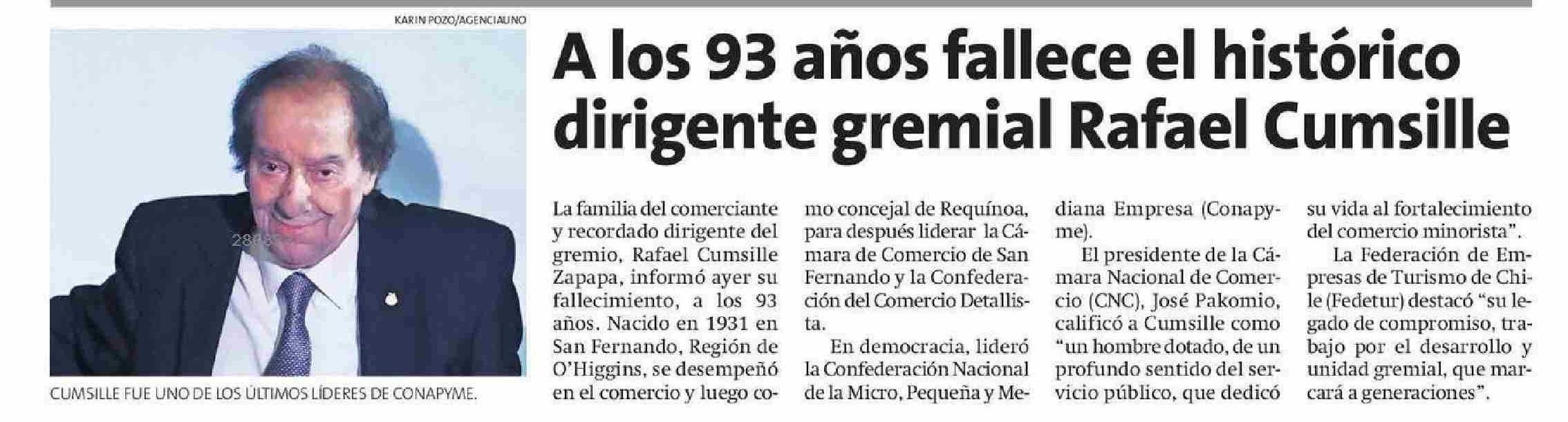 KARIN POZO/AGENCIAUNO

2808

CUMSILLE FUE UNO DE LOS ÚLTIMOS LÍDERES DE CONAPYME.

A los 93 años fallece el histórico dirigente gremial Rafael Cumsille

La familia del comerciante y recordado dirigente del gremio, Rafael Cumsille Zapapa, informó ayer su fallecimiento, a los 93 años. Nacido en 1931 en San Fernando, Región de O'Higgins, se desempeñó en el comercio y luego como concejal de Requínoa, para después liderar la Cámara de Comercio de San Fernando y la Confederación del Comercio Detallista.

En democracia, lideró la Confederación Nacional de la Micro, Pequeña y Mediana Empresa (Conapyme).

El presidente de la Cámara Nacional de Comercio (CNC), José Pakomio, calificó a Cumsille como "un hombre dotado, de un profundo sentido del servicio público, que dedicó su vida al fortalecimiento del comercio minorista".

La Federación de Empresas de Turismo de Chile (Fedetur) destacó "su legado de compromiso, trabajo por el desarrollo y unidad gremial, que marcará a generaciones".